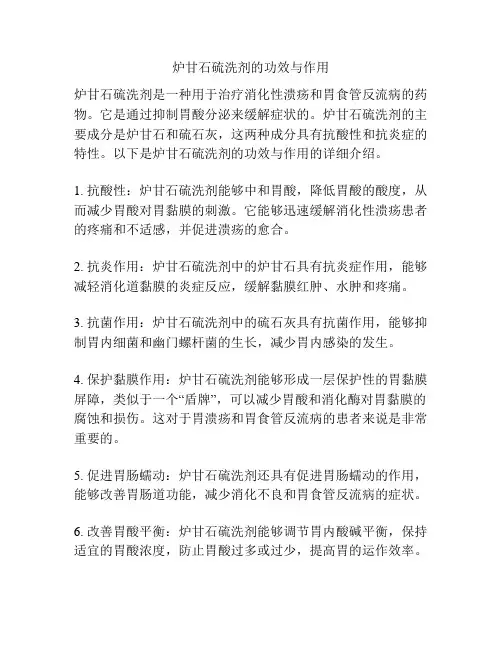 炉甘石硫洗剂的功效与作用

炉甘石硫洗剂是一种用于治疗消化性溃疡和胃食管反流病的药物。它是通过抑制胃酸分泌来缓解症状的。炉甘石硫洗剂的主要成分是炉甘石和硫石灰，这两种成分具有抗酸性和抗炎症的特性。以下是炉甘石硫洗剂的功效与作用的详细介绍。

1. 抗酸性：炉甘石硫洗剂能够中和胃酸，降低胃酸的酸度，从而减少胃酸对胃黏膜的刺激。它能够迅速缓解消化性溃疡患者的疼痛和不适感，并促进溃疡的愈合。

2. 抗炎作用：炉甘石硫洗剂中的炉甘石具有抗炎症作用，能够减轻消化道黏膜的炎症反应，缓解黏膜红肿、水肿和疼痛。

3. 抗菌作用：炉甘石硫洗剂中的硫石灰具有抗菌作用，能够抑制胃内细菌和幽门螺杆菌的生长，减少胃内感染的发生。

4. 保护黏膜作用：炉甘石硫洗剂能够形成一层保护性的胃黏膜屏障，类似于一个“盾牌”，可以减少胃酸和消化酶对胃黏膜的腐蚀和损伤。这对于胃溃疡和胃食管反流病的患者来说是非常重要的。

5. 促进胃肠蠕动：炉甘石硫洗剂还具有促进胃肠蠕动的作用，能够改善胃肠道功能，减少消化不良和胃食管反流病的症状。

6. 改善胃酸平衡：炉甘石硫洗剂能够调节胃内酸碱平衡，保持适宜的胃酸浓度，防止胃酸过多或过少，提高胃的运作效率。